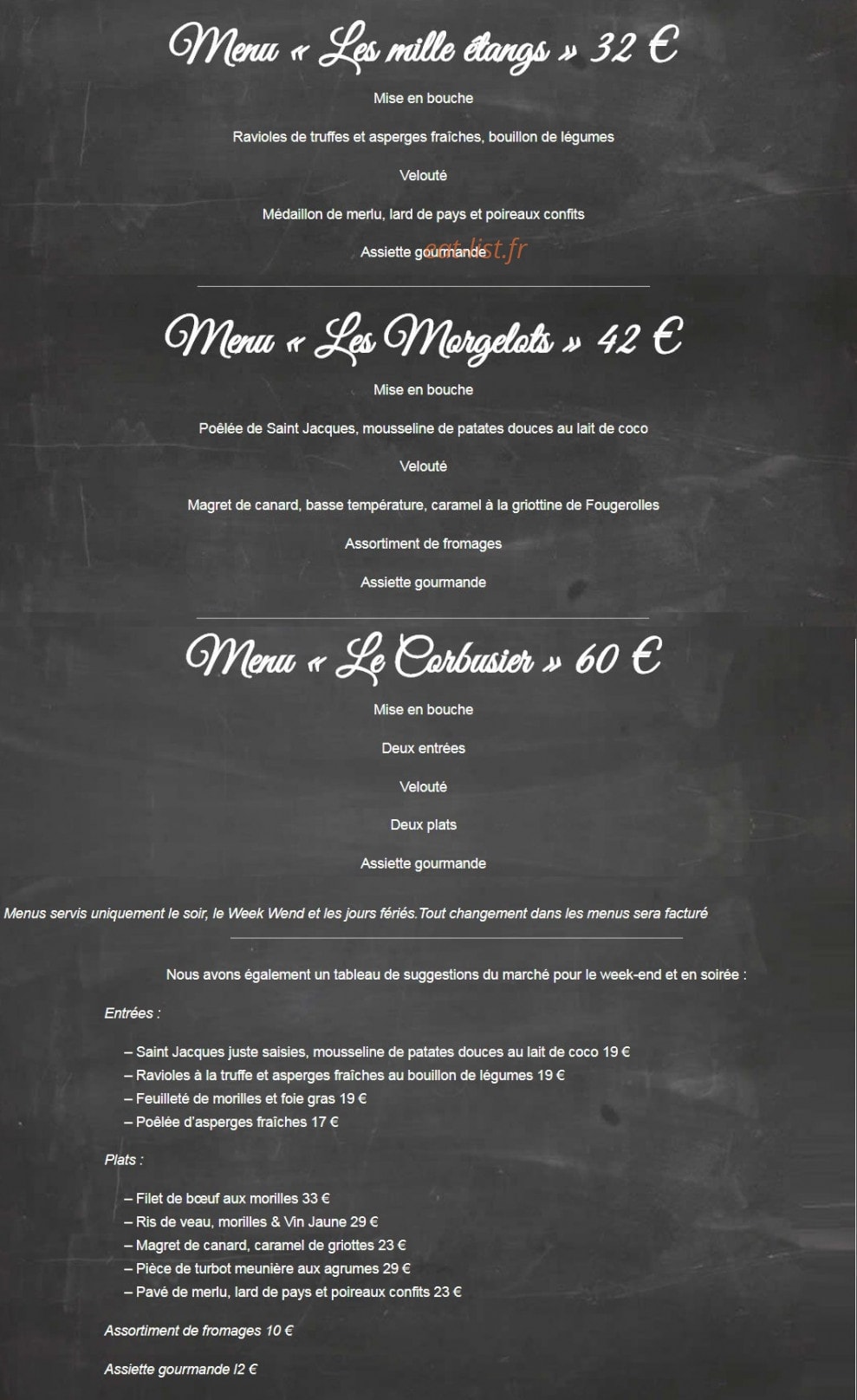 Menu « Les mille étangs » 32 €

Mise en bouche

Ravioles de truffes et asperges fraîches, bouillon de légumes

Velouté

Médaillon de merlu, lard de pays et poireaux confits

Assiette gourmande

eat-list.fr

Menu « Les Morgelots » 42 €

Mise en bouche

Poêlée de Saint Jacques, mousseline de patates douces au lait de coco

Velouté

Magret de canard, basse température, caramel à la griottine de Fougerolles

Assortiment de fromages

Assiette gourmande

Menu « Le Corbusier » 60 €

Mise en bouche

Deux entrées

Velouté

Deux plats

Assiette gourmande

Menus servis uniquement le soir, le Week Wend et les jours fériés.Tout changement dans les menus sera facturé

Nous avons également un tableau de suggestions du marché pour le week-end et en soirée :

Entrées :

– Saint Jacques juste saisies, mousseline de patates douces au lait de coco 19 €
– Ravioles à la truffe et asperges fraîches au bouillon de légumes 19 €
– Feuilleté de morilles et foie gras 19 €
– Poêlée d'asperges fraîches 17 €

Plats :

– Filet de bœuf aux morilles 33 €
– Ris de veau, morilles & Vin Jaune 29 €
– Magret de canard, caramel de griottes 23 €
– Pièce de turbot meunière aux agrumes 29 €
– Pavé de merlu, lard de pays et poireaux confits 23 €

Assortiment de fromages 10 €

Assiette gourmande l2 €